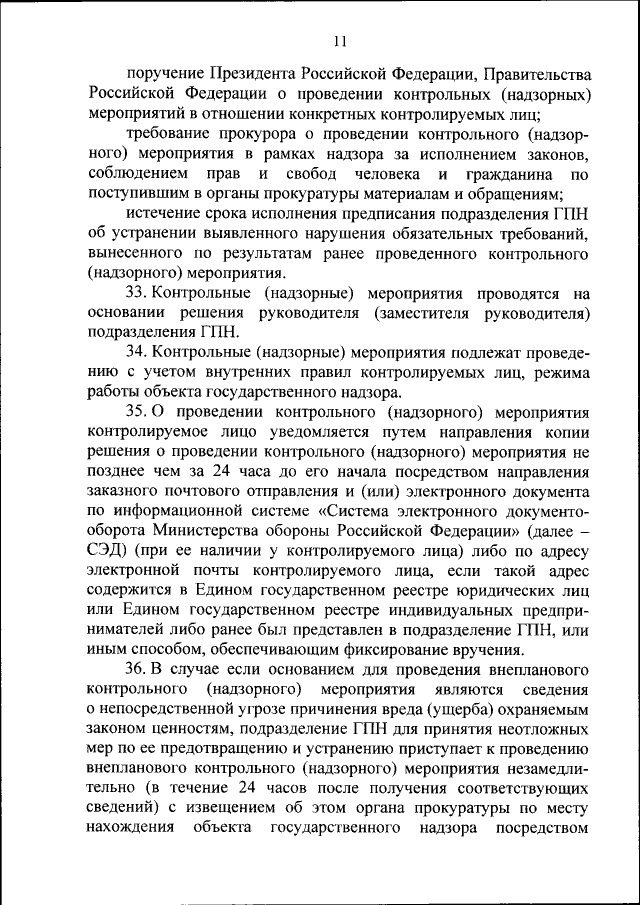 11

поручение Президента Российской Федерации, Правительства Российской Федерации о проведении контрольных (надзорных) мероприятий в отношении конкретных контролируемых лиц;

требование прокурора о проведении контрольного (надзорного) мероприятия в рамках надзора за исполнением законов, соблюдением прав и свобод человека и гражданина по поступившим в органы прокуратуры материалам и обращениям;

истечение срока исполнения предписания подразделения ГПН об устранении выявленного нарушения обязательных требований, вынесенного по результатам ранее проведенного контрольного (надзорного) мероприятия.

33. Контрольные (надзорные) мероприятия проводятся на основании решения руководителя (заместителя руководителя) подразделения ГПН.

34. Контрольные (надзорные) мероприятия подлежат проведению с учетом внутренних правил контролируемых лиц, режима работы объекта государственного надзора.

35. О проведении контрольного (надзорного) мероприятия контролируемое лицо уведомляется путем направления копии решения о проведении контрольного (надзорного) мероприятия не позднее чем за 24 часа до его начала посредством направления заказного почтового отправления и (или) электронного документа по информационной системе «Система электронного документооборота Министерства обороны Российской Федерации» (далее – СЭД) (при ее наличии у контролируемого лица) либо по адресу электронной почты контролируемого лица, если такой адрес содержится в Едином государственном реестре юридических лиц или Едином государственном реестре индивидуальных предпринимателей либо ранее был представлен в подразделение ГПН, или иным способом, обеспечивающим фиксирование вручения.

36. В случае если основанием для проведения внепланового контрольного (надзорного) мероприятия являются сведения о непосредственной угрозе причинения вреда (ущерба) охраняемым законом ценностям, подразделение ГПН для принятия неотложных мер по ее предотвращению и устранению приступает к проведению внепланового контрольного (надзорного) мероприятия незамедлительно (в течение 24 часов после получения соответствующих сведений) с извещением об этом органа прокуратуры по месту нахождения объекта государственного надзора посредством